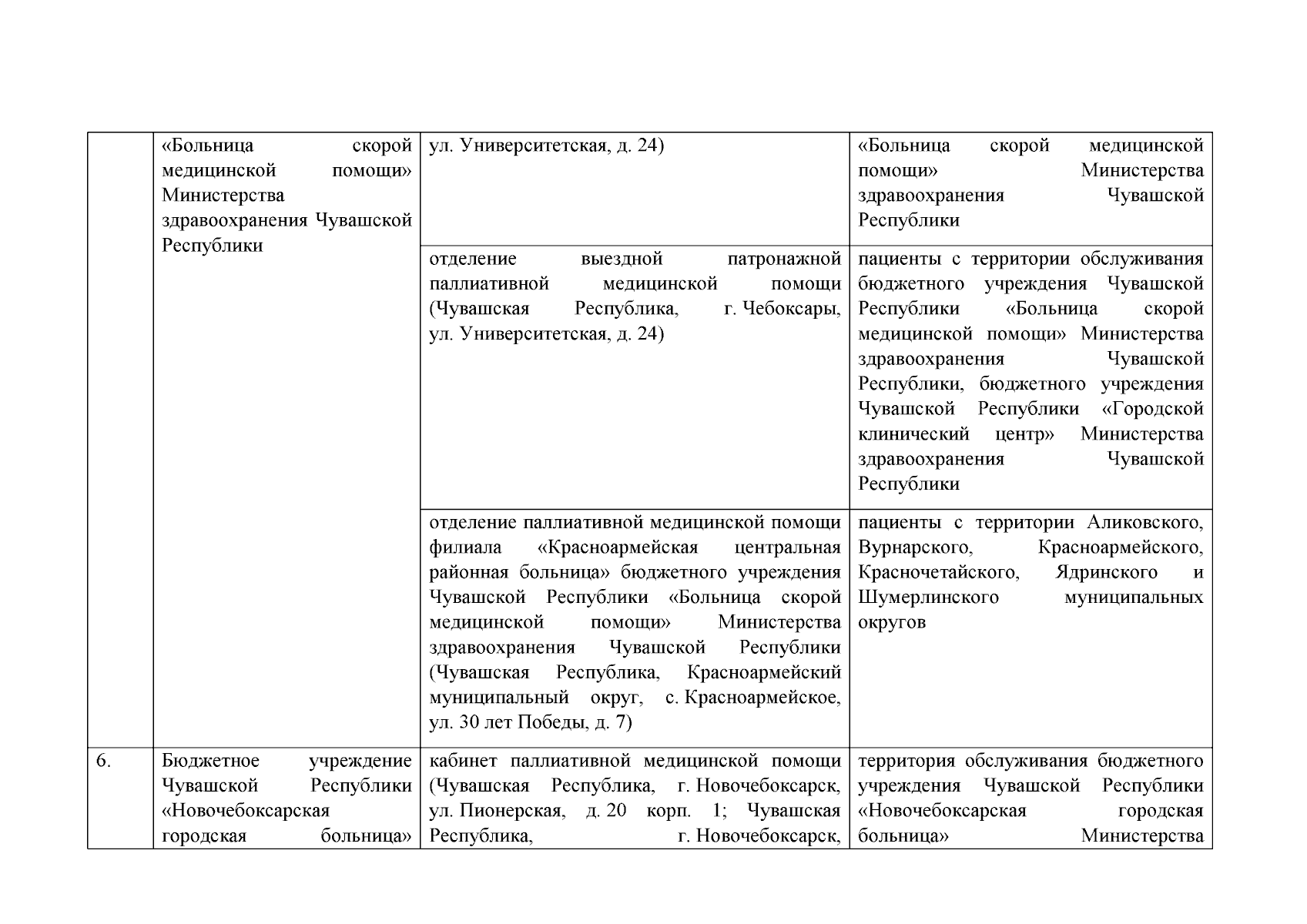 |  | «Больница скорой медицинской помощи» Министерства здравоохранения Чувашской Республики | ул. Университетская, д. 24) | «Больница скорой медицинской помощи» Министерства здравоохранения Чувашской Республики |
|---|---|---|---|
|  |  | отделение выездной патронажной паллиативной медицинской помощи (Чувашская Республика, г. Чебоксары, ул. Университетская, д. 24) | пациенты с территории обслуживания бюджетного учреждения Чувашской Республики «Больница скорой медицинской помощи» Министерства здравоохранения Чувашской Республики, бюджетного учреждения Чувашской Республики «Городской клинический центр» Министерства здравоохранения Чувашской Республики |
|  |  | отделение паллиативной медицинской помощи филиала «Красноармейская центральная районная больница» бюджетного учреждения Чувашской Республики «Больница скорой медицинской помощи» Министерства здравоохранения Чувашской Республики (Чувашская Республика, Красноармейский муниципальный округ, с. Красноармейское, ул. 30 лет Победы, д. 7) | пациенты с территории Аликовского, Вурнарского, Красноармейского, Красночетайского, Ядринского и Шумерлинского муниципальных округов |
| 6. | Бюджетное учреждение Чувашской Республики «Новочебоксарская городская больница» | кабинет паллиативной медицинской помощи (Чувашская Республика, г. Новочебоксарск, ул. Пионерская, д. 20 корп. 1; Чувашская Республика, г. Новочебоксарск, | территория обслуживания бюджетного учреждения Чувашской Республики «Новочебоксарская городская больница» Министерства |